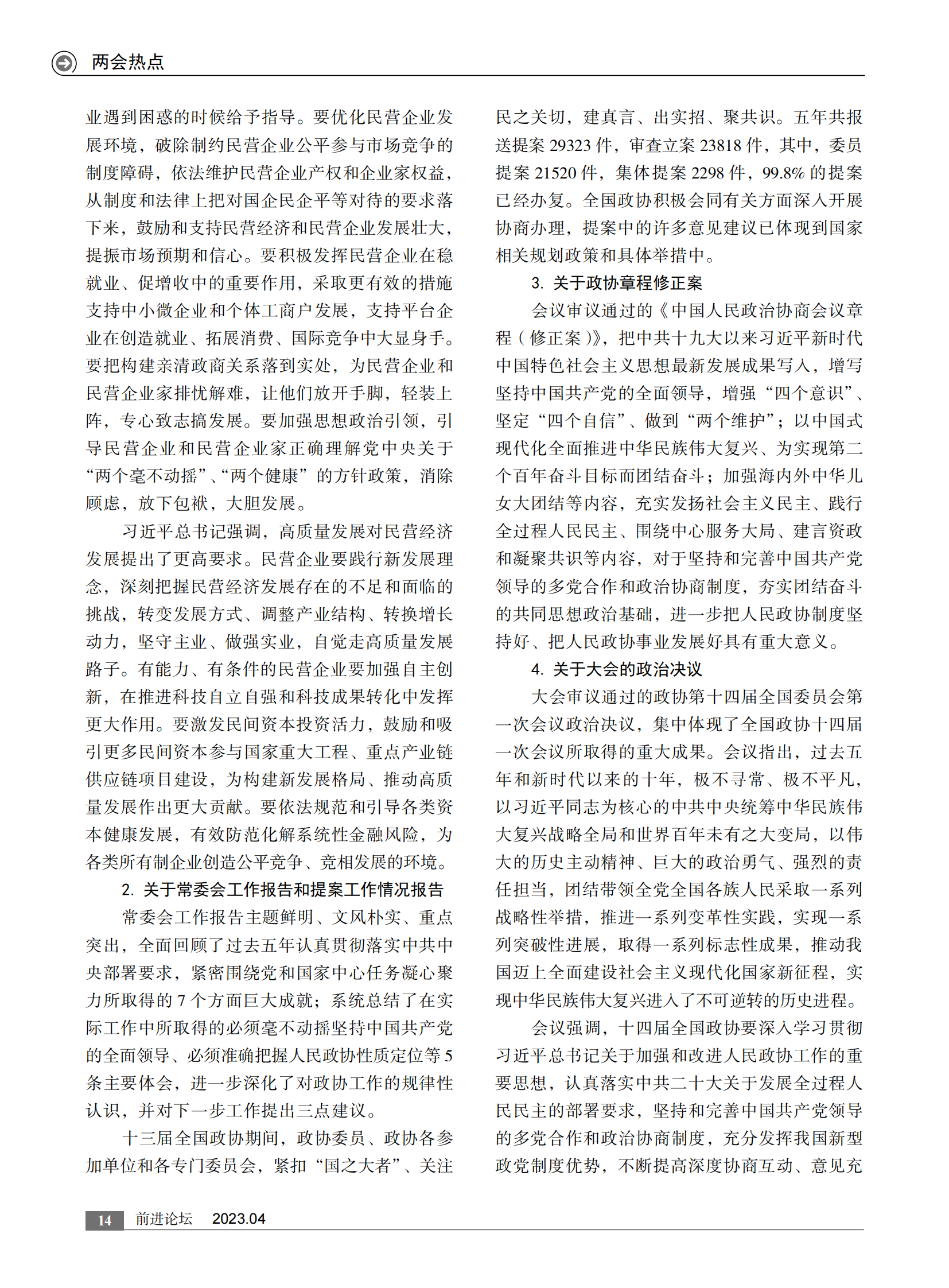 两会热点

业遇到困惑的时候给予指导。要优化民营企业发展环境，破除制约民营企业公平参与市场竞争的制度障碍，依法维护民营企业产权和企业家权益，从制度和法律上把对国企民企平等对待的要求落下来，鼓励和支持民营经济和民营企业发展壮大，提振市场预期和信心。要积极发挥民营企业在稳就业、促增收中的重要作用，采取更有效的措施支持中小微企业和个体工商户发展，支持平台企业在创造就业、拓展消费、国际竞争中大显身手。要把构建亲清政商关系落到实处，为民营企业和民营企业家排忧解难，让他们放开手脚，轻装上阵，专心致志搞发展。要加强思想政治引领，引导民营企业和民营企业家正确理解党中央关于“两个毫不动摇”、“两个健康”的方针政策，消除顾虑，放下包袱，大胆发展。

习近平总书记强调，高质量发展对民营经济发展提出了更高要求。民营企业要践行新发展理念，深刻把握民营经济发展存在的不足和面临的挑战，转变发展方式、调整产业结构、转换增长动力，坚守主业、做强实业，自觉走高质量发展路子。有能力、有条件的民营企业要加强自主创新，在推进科技自立自强和科技成果转化中发挥更大作用。要激发民间资本投资活力，鼓励和吸引更多民间资本参与国家重大工程、重点产业链供应链项目建设，为构建新发展格局、推动高质量发展作出更大贡献。要依法规范和引导各类资本健康发展，有效防范化解系统性金融风险，为各类所有制企业创造公平竞争、竞相发展的环境。

2. 关于常委会工作报告和提案工作情况报告

常委会工作报告主题鲜明、文风朴实、重点突出，全面回顾了过去五年认真贯彻落实中共中央部署要求，紧密围绕党和国家中心任务凝心聚力所取得的 7 个方面巨大成就；系统总结了在实际工作中所取得的必须毫不动摇坚持中国共产党的全面领导、必须准确把握人民政协性质定位等 5 条主要体会，进一步深化了对政协工作的规律性认识，并对下一步工作提出三点建议。

十三届全国政协期间，政协委员、政协各参加单位和各专门委员会，紧扣“国之大者”、关注民之关切，建真言、出实招、聚共识。五年共报送提案 29323 件，审查立案 23818 件，其中，委员提案 21520 件，集体提案 2298 件，99.8% 的提案已经办复。全国政协积极会同有关方面深入开展协商办理，提案中的许多意见建议已体现到国家相关规划政策和具体举措中。

3. 关于政协章程修正案

会议审议通过的《中国人民政治协商会议章程（修正案）》，把中共十九大以来习近平新时代中国特色社会主义思想最新发展成果写入，增写坚持中国共产党的全面领导，增强“四个意识”、坚定“四个自信”、做到“两个维护”；以中国式现代化全面推进中华民族伟大复兴、为实现第二个百年奋斗目标而团结奋斗；加强海内外中华儿女大团结等内容，充实发扬社会主义民主、践行全过程人民民主、围绕中心服务大局、建言资政和凝聚共识等内容，对于坚持和完善中国共产党领导的多党合作和政治协商制度，夯实团结奋斗的共同思想政治基础，进一步把人民政协制度坚持好、把人民政协事业发展好具有重大意义。

4. 关于大会的政治决议

大会审议通过的政协第十四届全国委员会第一次会议政治决议，集中体现了全国政协十四届一次会议所取得的重大成果。会议指出，过去五年和新时代以来的十年，极不寻常、极不平凡，以习近平同志为核心的中共中央统筹中华民族伟大复兴战略全局和世界百年未有之大变局，以伟大的历史主动精神、巨大的政治勇气、强烈的责任担当，团结带领全党全国各族人民采取一系列战略性举措，推进一系列变革性实践，实现一系列突破性进展，取得一系列标志性成果，推动我国迈上全面建设社会主义现代化国家新征程，实现中华民族伟大复兴进入了不可逆转的历史进程。

会议强调，十四届全国政协要深入学习贯彻习近平总书记关于加强和改进人民政协工作的重要思想，认真落实中共二十大关于发展全过程人民民主的部署要求，坚持和完善中国共产党领导的多党合作和政治协商制度，充分发挥我国新型政党制度优势，不断提高深度协商互动、意见充

14 前进论坛 2023.04